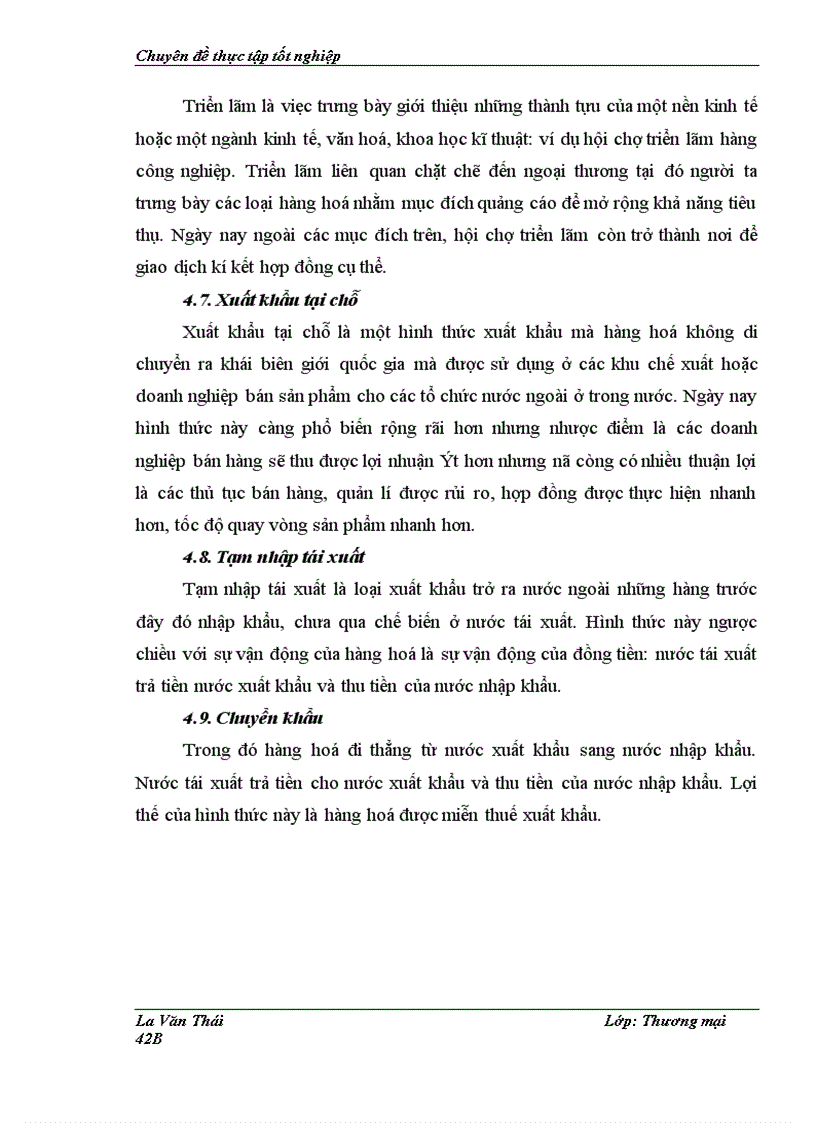 Chuyên đề thực tập tốt nghiệp

Triển lãm là việc trưng bày giới thiệu những thành tựu của một nền kinh tế hoặc một ngành kinh tế, văn hoá, khoa học kĩ thuật: ví dụ hội chợ triển lãm hàng công nghiệp. Triển lãm liên quan chặt chẽ đến ngoại thương tại đó người ta trưng bày các loại hàng hoá nhằm mục đích quảng cáo để mở rộng khả năng tiêu thụ. Ngày nay ngoài các mục đích trên, hội chợ triển lãm còn trở thành nơi để giao dịch kí kết hợp đồng cụ thể.

4.7. Xuất khẩu tại chỗ

Xuất khẩu tại chỗ là một hình thức xuất khẩu mà hàng hoá không di chuyển ra khái biên giới quốc gia mà được sử dụng ở các khu chế xuất hoặc doanh nghiệp bán sản phẩm cho các tổ chức nước ngoài ở trong nước. Ngày nay hình thức này càng phổ biến rộng rãi hơn nhưng nhược điểm là các doanh nghiệp bán hàng sẽ thu được lợi nhuận Ýt hơn nhưng nã còng có nhiều thuận lợi là các thủ tục bán hàng, quản lí được rủi ro, hợp đồng được thực hiện nhanh hơn, tốc độ quay vòng sản phẩm nhanh hơn.

4.8. Tạm nhập tái xuất

Tạm nhập tái xuất là loại xuất khẩu trở ra nước ngoài những hàng trước đây đó nhập khẩu, chưa qua chế biến ở nước tái xuất. Hình thức này ngược chiều với sự vận động của hàng hoá là sự vận động của đồng tiền: nước tái xuất trả tiền nước xuất khẩu và thu tiền của nước nhập khẩu.

4.9. Chuyển khẩu

Trong đó hàng hoá đi thẳng từ nước xuất khẩu sang nước nhập khẩu. Nước tái xuất trả tiền cho nước xuất khẩu và thu tiền của nước nhập khẩu. Lợi thế của hình thức này là hàng hoá được miễn thuế xuất khẩu.

La Văn Thái
42B

Lớp: Thương mại